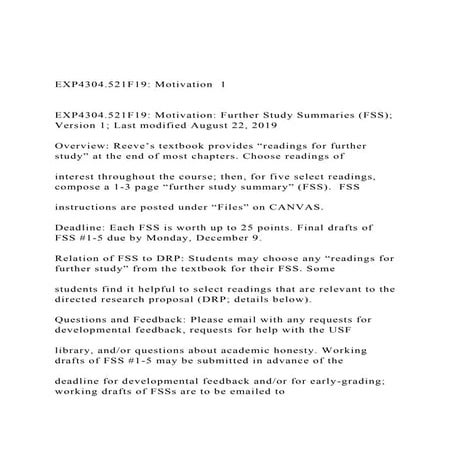 EXP4304.521F19: Motivation 1

EXP4304.521F19: Motivation: Further Study Summaries (FSS); Version 1; Last modified August 22, 2019

Overview: Reeve's textbook provides "readings for further study" at the end of most chapters. Choose readings of

interest throughout the course; then, for five select readings, compose a 1-3 page "further study summary" (FSS). FSS

instructions are posted under "Files" on CANVAS.

Deadline: Each FSS is worth up to 25 points. Final drafts of FSS #1-5 due by Monday, December 9.

Relation of FSS to DRP: Students may choose any "readings for further study" from the textbook for their FSS. Some

students find it helpful to select readings that are relevant to the directed research proposal (DRP; details below).

Questions and Feedback: Please email with any requests for developmental feedback, requests for help with the USF

library, and/or questions about academic honesty. Working drafts of FSS #1-5 may be submitted in advance of the

deadline for developmental feedback and/or for early-grading; working drafts of FSSs are to be emailed to